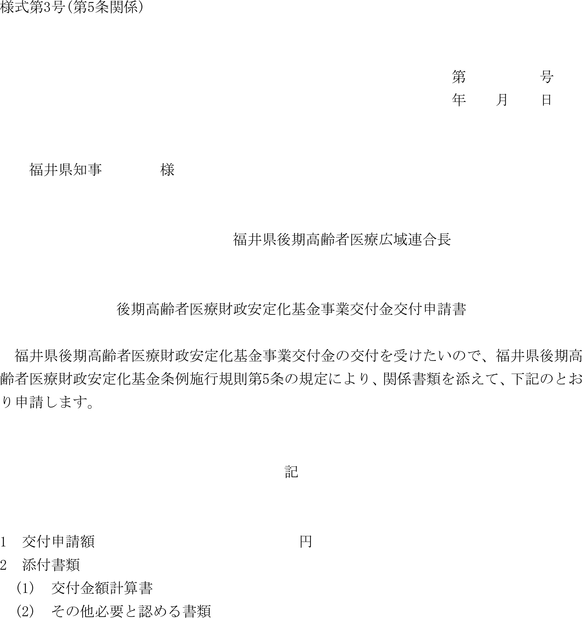 様式第3号(第5条関係)

第　　　　号
年　　月　　日

福井県知事　　　　様

福井県後期高齢者医療広域連合長

後期高齢者医療財政安定化基金事業交付金交付申請書

福井県後期高齢者医療財政安定化基金事業交付金の交付を受けたいので、福井県後期高齢者医療財政安定化基金条例施行規則第5条の規定により、関係書類を添えて、下記のとおり申請します。

記

1　交付申請額　　　　　　　　　　　円
2　添付書類
(1)　交付金額計算書
(2)　その他必要と認める書類